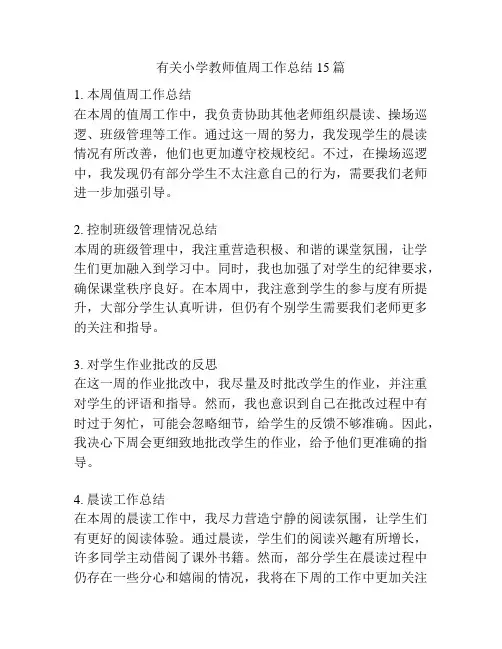 有关小学教师值周工作总结 15 篇

1. 本周值周工作总结
在本周的值周工作中，我负责协助其他老师组织晨读、操场巡逻、班级管理等工作。通过这一周的努力，我发现学生的晨读情况有所改善，他们也更加遵守校规校纪。不过，在操场巡逻中，我发现仍有部分学生不太注意自己的行为，需要我们老师进一步加强引导。

2. 控制班级管理情况总结
本周的班级管理中，我注重营造积极、和谐的课堂氛围，让学生们更加融入到学习中。同时，我也加强了对学生的纪律要求，确保课堂秩序良好。在本周中，我注意到学生的参与度有所提升，大部分学生认真听讲，但仍有个别学生需要我们老师更多的关注和指导。

3. 对学生作业批改的反思
在这一周的作业批改中，我尽量及时批改学生的作业，并注重对学生的评语和指导。然而，我也意识到自己在批改过程中有时过于匆忙，可能会忽略细节，给学生的反馈不够准确。因此，我决心下周会更细致地批改学生的作业，给予他们更准确的指导。

4. 晨读工作总结
在本周的晨读工作中，我尽力营造宁静的阅读氛围，让学生们有更好的阅读体验。通过晨读，学生们的阅读兴趣有所增长，许多同学主动借阅了课外书籍。然而，部分学生在晨读过程中仍存在一些分心和嬉闹的情况，我将在下周的工作中更加关注